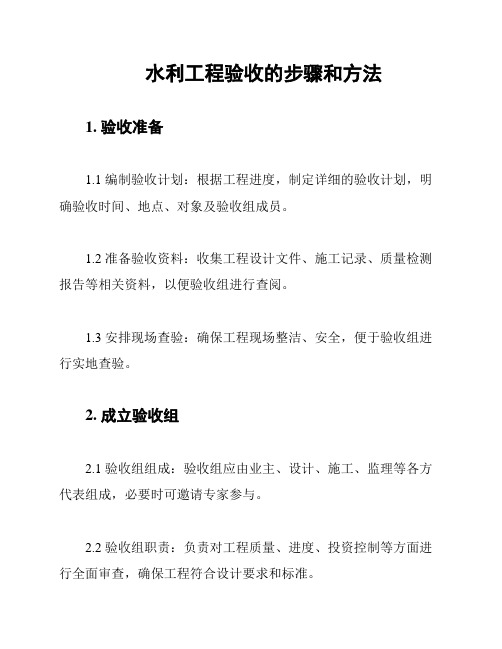 水利工程验收的步骤和方法

1. 验收准备

1.1 编制验收计划：根据工程进度，制定详细的验收计划，明确验收时间、地点、对象及验收组成员。

1.2 准备验收资料：收集工程设计文件、施工记录、质量检测报告等相关资料，以便验收组进行查阅。

1.3 安排现场查验：确保工程现场整洁、安全，便于验收组进行实地查验。

2. 成立验收组

2.1 验收组组成：验收组应由业主、设计、施工、监理等各方代表组成，必要时可邀请专家参与。

2.2 验收组职责：负责对工程质量、进度、投资控制等方面进行全面审查，确保工程符合设计要求和标准。